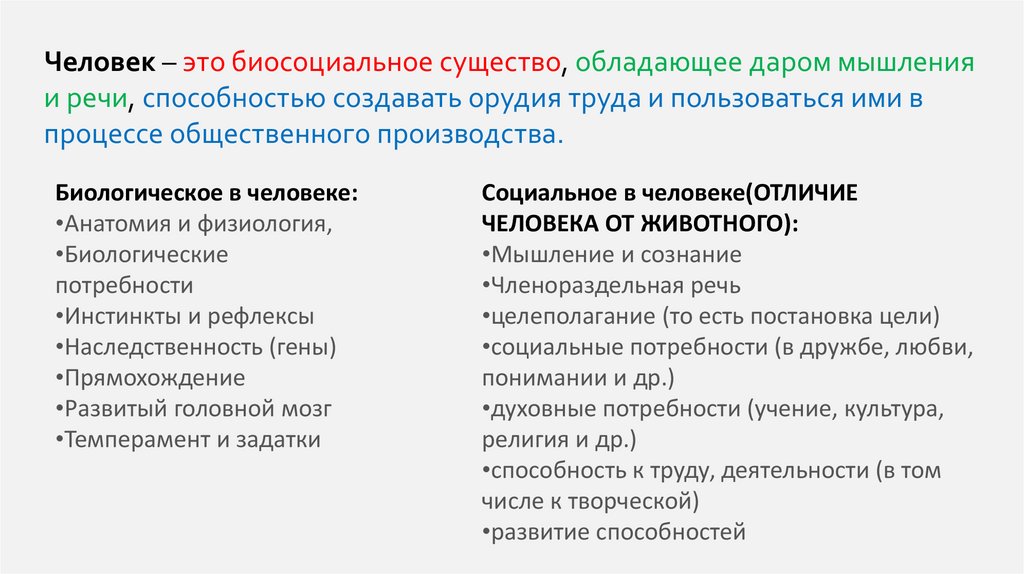 Человек – это биосоциальное существо, обладающее даром мышления и речи, способностью создавать орудия труда и пользоваться ими в процессе общественного производства.

Биологическое в человеке:
• Анатомия и физиология,
• Биологические потребности
• Инстинкты и рефлексы
• Наследственность (гены)
• Прямохождение
• Развитый головной мозг
• Темперамент и задатки

Социальное в человеке(ОТЛИЧИЕ ЧЕЛОВЕКА ОТ ЖИВОТНОГО):
• Мышление и сознание
• Членораздельная речь
• целеполагание (то есть постановка цели)
• социальные потребности (в дружбе, любви, понимании и др.)
• духовные потребности (учение, культура, религия и др.)
• способность к труду, деятельности (в том числе к творческой)
• развитие способностей